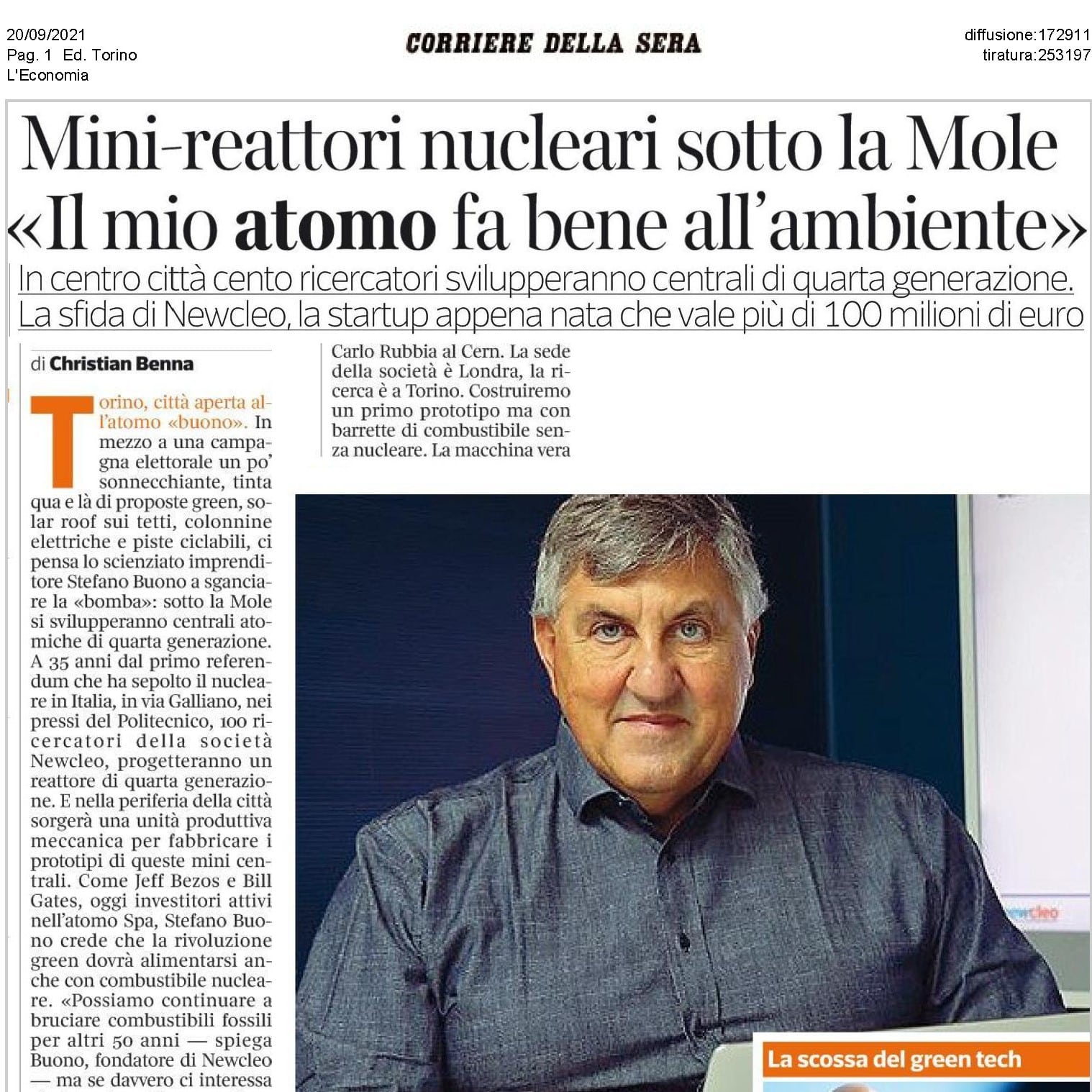 20/09/2021
Pag. 1 Ed. Torino
L'Economia

CORRIERE DELLA SERA

diffusione:172911
tiratura:253197

Mini-reattori nucleari sotto la Mole
«Il mio atomo fa bene all'ambiente»

In centro città cento ricercatori svilupperanno centrali di quarta generazione. La sfida di Newcleo, la startup appena nata che vale più di 100 milioni di euro

di Christian Benna

Torino, città aperta all'atomo «buono». In mezzo a una campagna elettorale un po' sonnecchiante, tinta qua e là di proposte green, solar roof sui tetti, colonnine elettriche e piste ciclabili, ci pensa lo scienziato imprenditore Stefano Buono a sganciare la «bomba»: sotto la Mole si svilupperanno centrali atomiche di quarta generazione. A 35 anni dal primo referendum che ha sepolto il nucleare in Italia, in via Galliano, nei pressi del Politecnico, 100 ricercatori della società Newcleo, progetteranno un reattore di quarta generazione. E nella periferia della città sorgerà una unità produttiva meccanica per fabbricare i prototipi di queste mini centrali. Come Jeff Bezos e Bill Gates, oggi investitori attivi nell'atomo Spa, Stefano Buono crede che la rivoluzione green dovrà alimentarsi anche con combustibile nucleare. «Possiamo continuare a bruciare combustibili fossili per altri 50 anni — spiega Buono, fondatore di Newcleo — ma se davvero ci interessa

Carlo Rubbia al Cern. La sede della società è Londra, la ricerca è a Torino. Costruiremo un primo prototipo ma con barrette di combustibile senza nucleare. La macchina vera

newcleo

La scossa del green tech